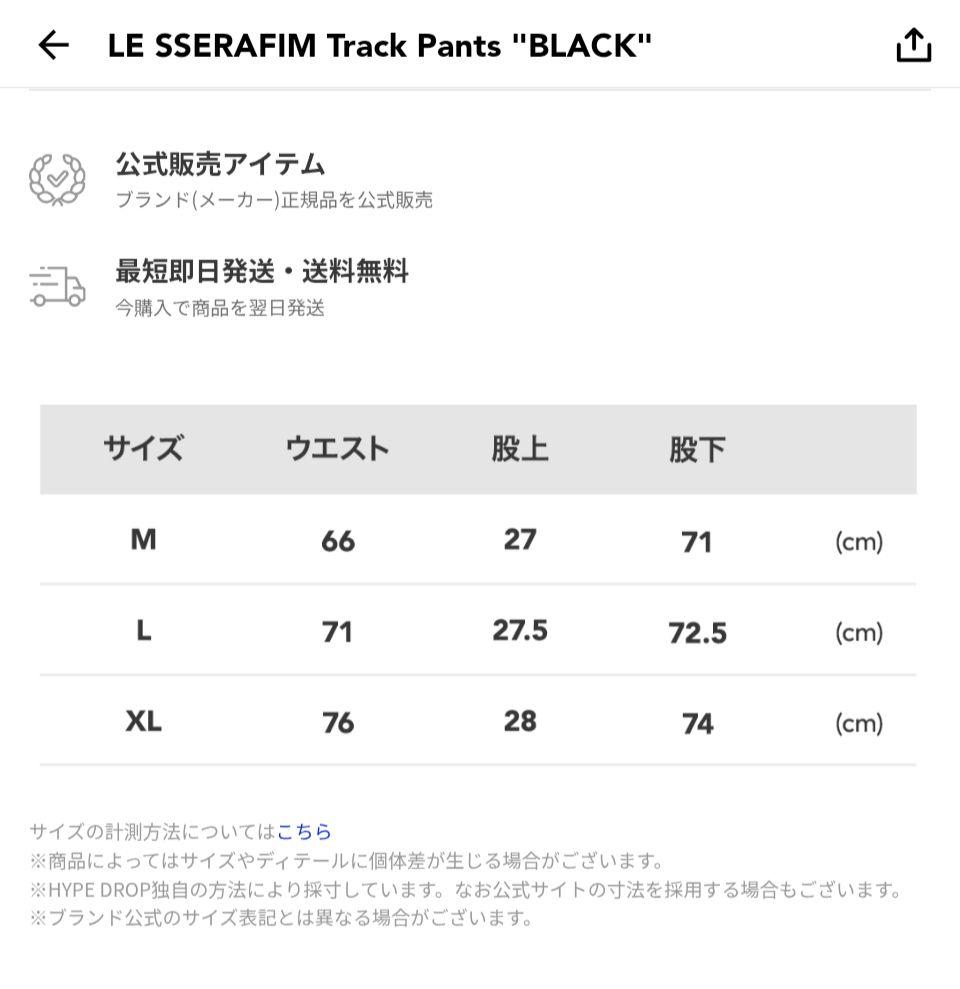 LE SSERAFIM Track Pants "BLACK"

公式販売アイテム
ブランド(メーカー)正規品を公式販売

最短即日発送・送料無料
今購入で商品を翌日発送

| サイズ | ウエスト | 股上 | 股下 | |
|---|---|---|---|---|
| M | 66 | 27 | 71 | (cm) |
| L | 71 | 27.5 | 72.5 | (cm) |
| XL | 76 | 28 | 74 | (cm) |

サイズの計測方法についてはこちら
※商品によってはサイズやディテールに個体差が生じる場合がございます。
※HYPE DROP独自の方法により採寸しています。なお公式サイトの寸法を採用する場合もございます。
※ブランド公式のサイズ表記とは異なる場合がございます。